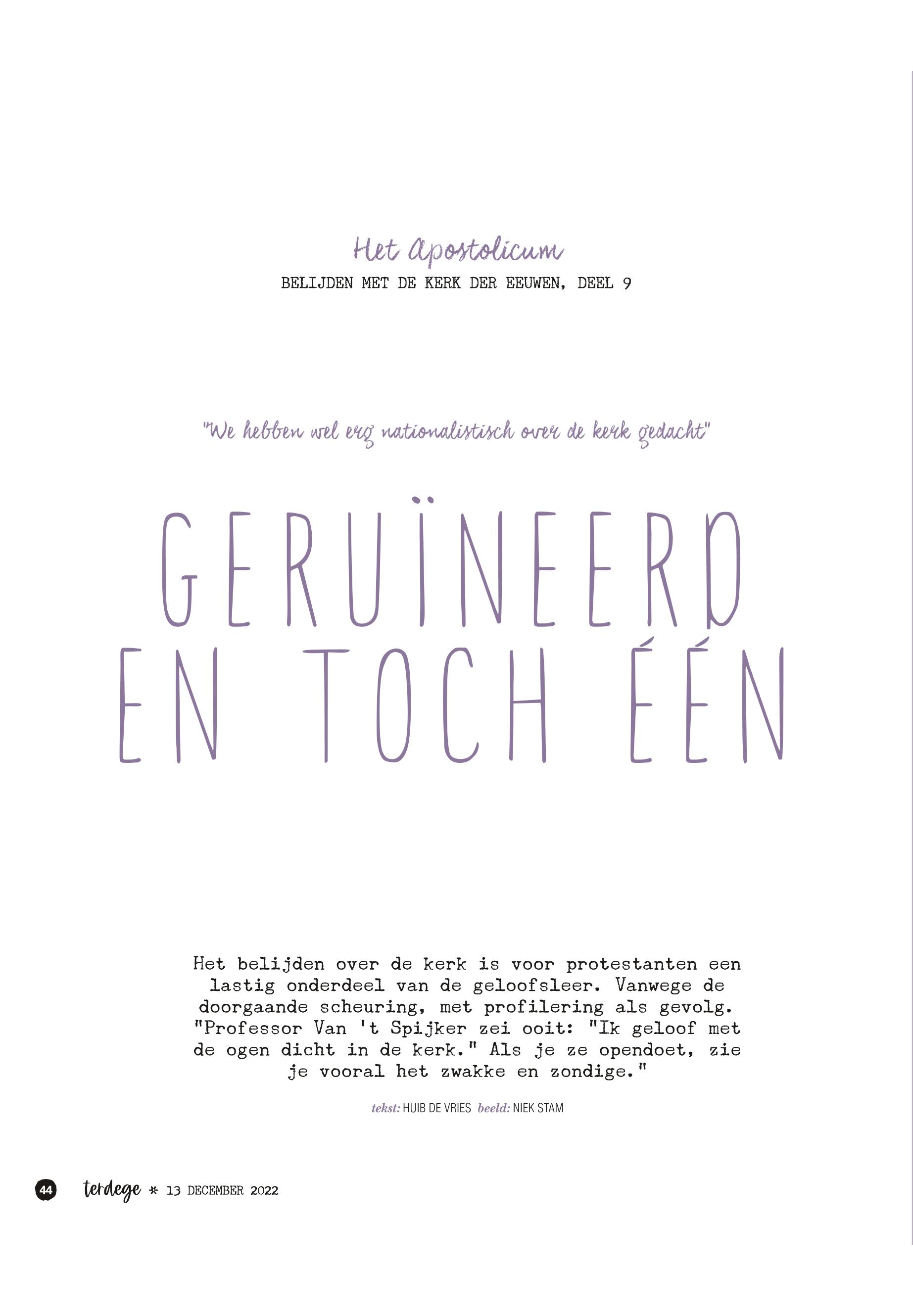 Het Apostolicum
BELIJDEN MET DE KERK DER EEUWEN, DEEL 9

"We hebben wel erg nationalistisch over de kerk gedacht"

GERUÏNEERD EN TOCH ÉÉN

Het belijden over de kerk is voor protestanten een lastig onderdeel van de geloofsleer. Vanwege de doorgaande scheuring, met profilering als gevolg. "Professor Van 't Spijker zei ooit: "Ik geloof met de ogen dicht in de kerk." Als je ze opendoet, zie je vooral het zwakke en zondige."

tekst: HUIB DE VRIES beeld: NIEK STAM

44 terdege * 13 DECEMBER 2022